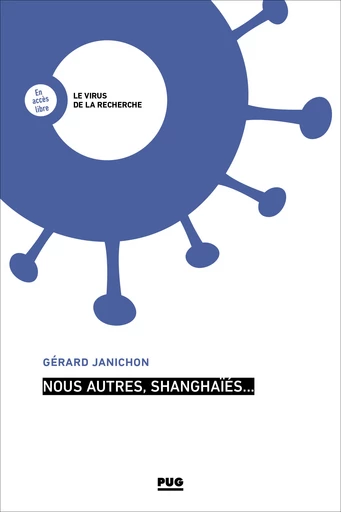 En accès libre

LE VIRUS DE LA RECHERCHE

GÉRARD JANICHON

NOUS AUTRES, SHANGHAÏÉS...

PUG